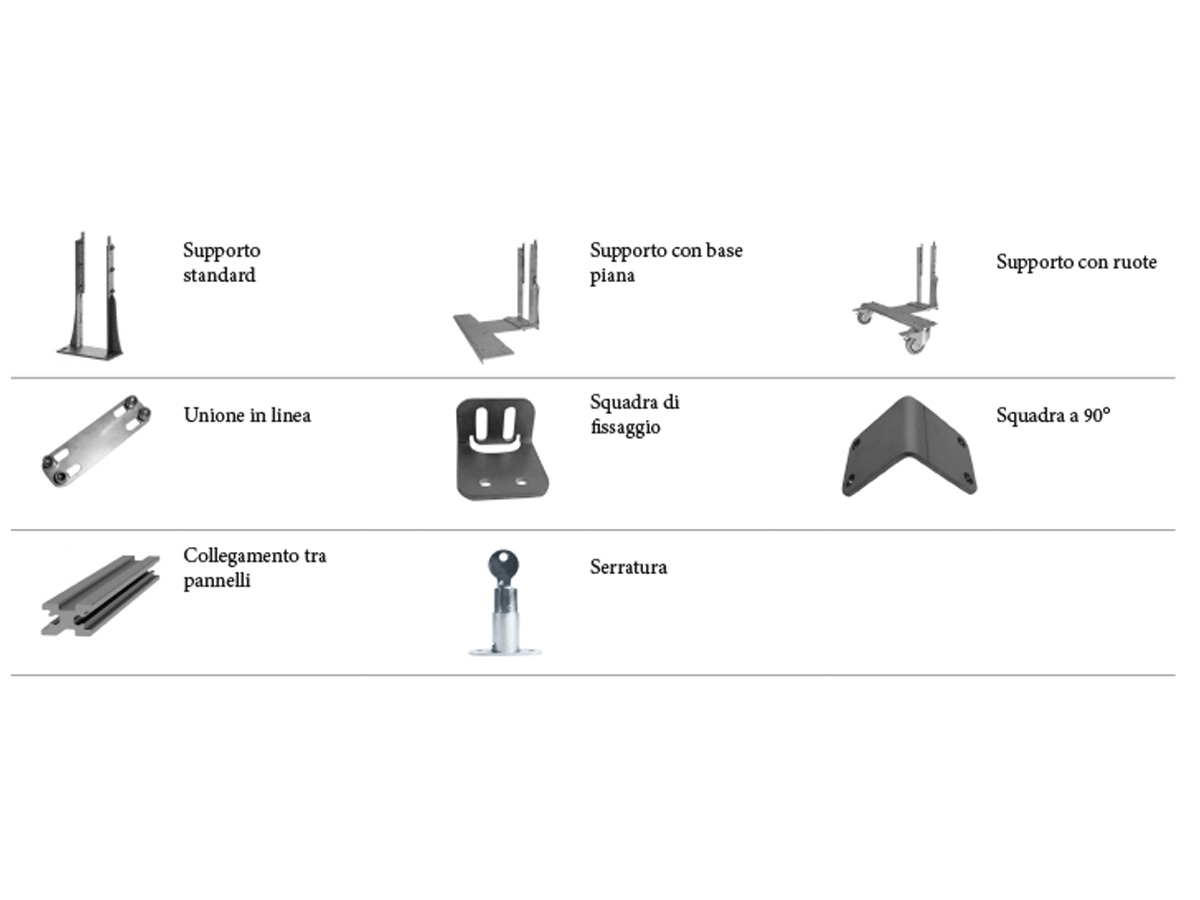 Supporto standard

Supporto con base piana

Supporto con ruote

Unione in linea

Squadra di fissaggio

Squadra a 90°

Collegamento tra pannelli

Serratura